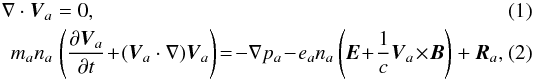 $\nabla \cdot \boldsymbol{V}_a = 0,$ (1)

$m_a n_a \left( \frac{\partial \boldsymbol{V}_a}{\partial t} + (\boldsymbol{V}_a \cdot \nabla) \boldsymbol{V}_a \right) = -\nabla p_a - e_a n_a \left( \boldsymbol{E} + \frac{1}{c} \boldsymbol{V}_a \times \boldsymbol{B} \right) + \boldsymbol{R}_a,$ (2)